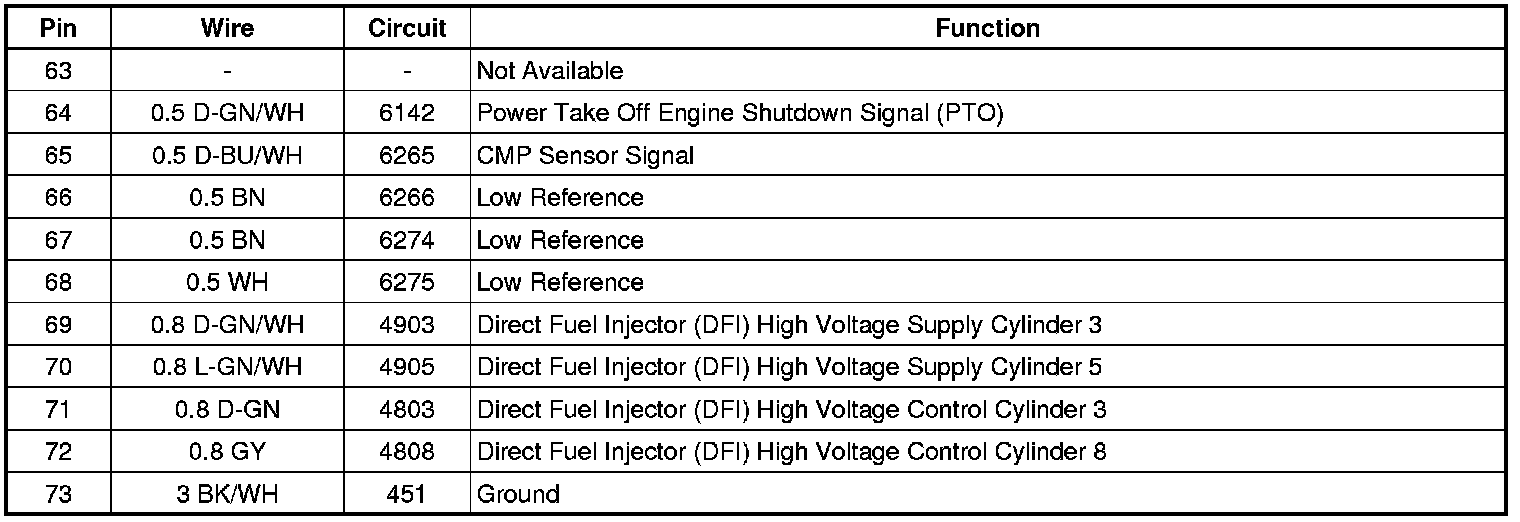 | Pin | Wire | Circuit | Function |
|---|---|---|---|
| 63 | - | - | Not Available |
| 64 | 0.5 D-GN/WH | 6142 | Power Take Off Engine Shutdown Signal (PTO) |
| 65 | 0.5 D-BU/WH | 6265 | CMP Sensor Signal |
| 66 | 0.5 BN | 6266 | Low Reference |
| 67 | 0.5 BN | 6274 | Low Reference |
| 68 | 0.5 WH | 6275 | Low Reference |
| 69 | 0.8 D-GN/WH | 4903 | Direct Fuel Injector (DFI) High Voltage Supply Cylinder 3 |
| 70 | 0.8 L-GN/WH | 4905 | Direct Fuel Injector (DFI) High Voltage Supply Cylinder 5 |
| 71 | 0.8 D-GN | 4803 | Direct Fuel Injector (DFI) High Voltage Control Cylinder 3 |
| 72 | 0.8 GY | 4808 | Direct Fuel Injector (DFI) High Voltage Control Cylinder 8 |
| 73 | 3 BK/WH | 451 | Ground |